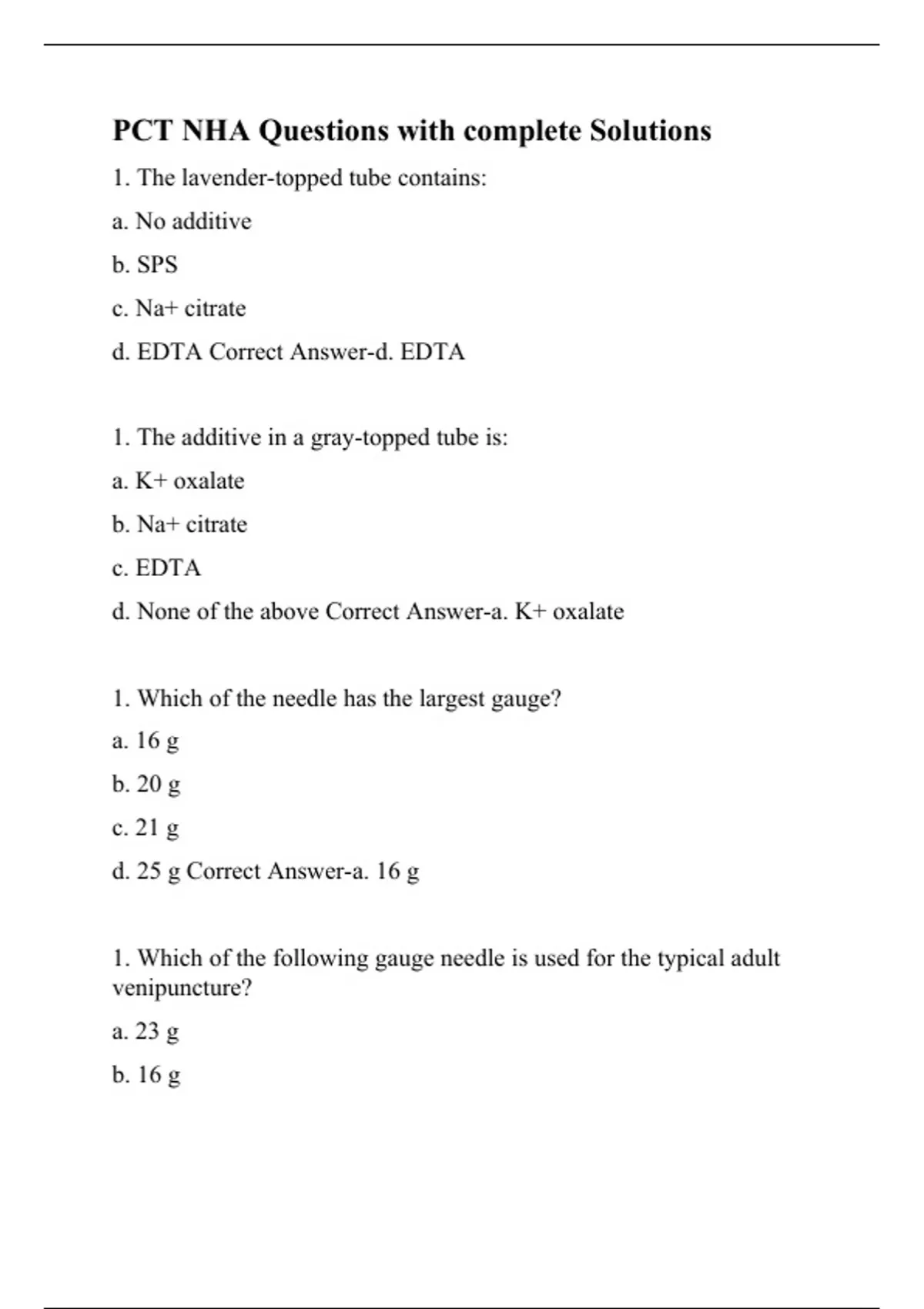 PCT NHA Questions with complete Solutions

1. The lavender-topped tube contains:

a. No additive

b. SPS

c. Na+ citrate

d. EDTA Correct Answer-d. EDTA

1. The additive in a gray-topped tube is:

a. K+ oxalate

b. Na+ citrate

c. EDTA

d. None of the above Correct Answer-a. K+ oxalate

1. Which of the needle has the largest gauge?

a. 16 g

b. 20 g

c. 21 g

d. 25 g Correct Answer-a. 16 g

1. Which of the following gauge needle is used for the typical adult venipuncture?

a. 23 g

b. 16 g